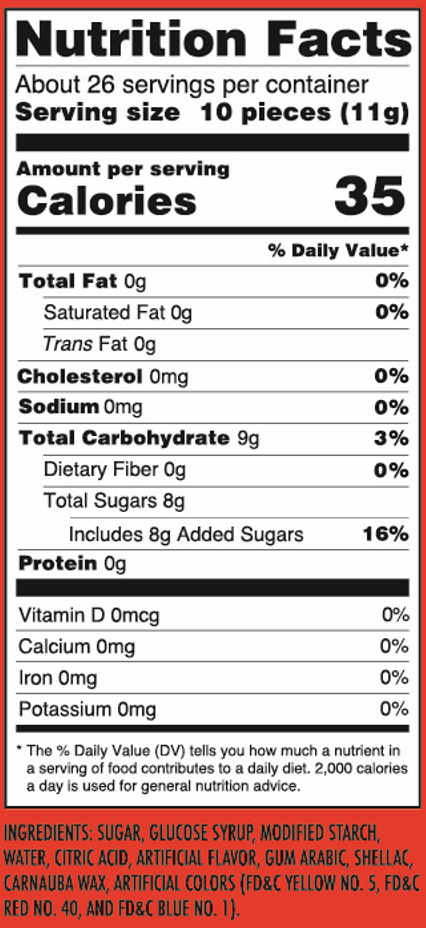 Nutrition Facts
About 26 servings per container
Serving size 10 pieces (11g)

Amount per serving
Calories 35

% Daily Value*

Total Fat 0g 0%
Saturated Fat 0g 0%
Trans Fat 0g
Cholesterol 0mg 0%
Sodium 0mg 0%
Total Carbohydrate 9g 3%
Dietary Fiber 0g 0%
Total Sugars 8g
Includes 8g Added Sugars 16%
Protein 0g

Vitamin D 0mcg 0%
Calcium 0mg 0%
Iron 0mg 0%
Potassium 0mg 0%

* The % Daily Value (DV) tells you how much a nutrient in a serving of food contributes to a daily diet. 2,000 calories a day is used for general nutrition advice.

INGREDIENTS: SUGAR, GLUCOSE SYRUP, MODIFIED STARCH, WATER, CITRIC ACID, ARTIFICIAL FLAVOR, GUM ARABIC, SHELLAC, CARNAUBA WAX, ARTIFICIAL COLORS (FD&C YELLOW NO. 5, FD&C RED NO. 40, AND FD&C BLUE NO. 1).